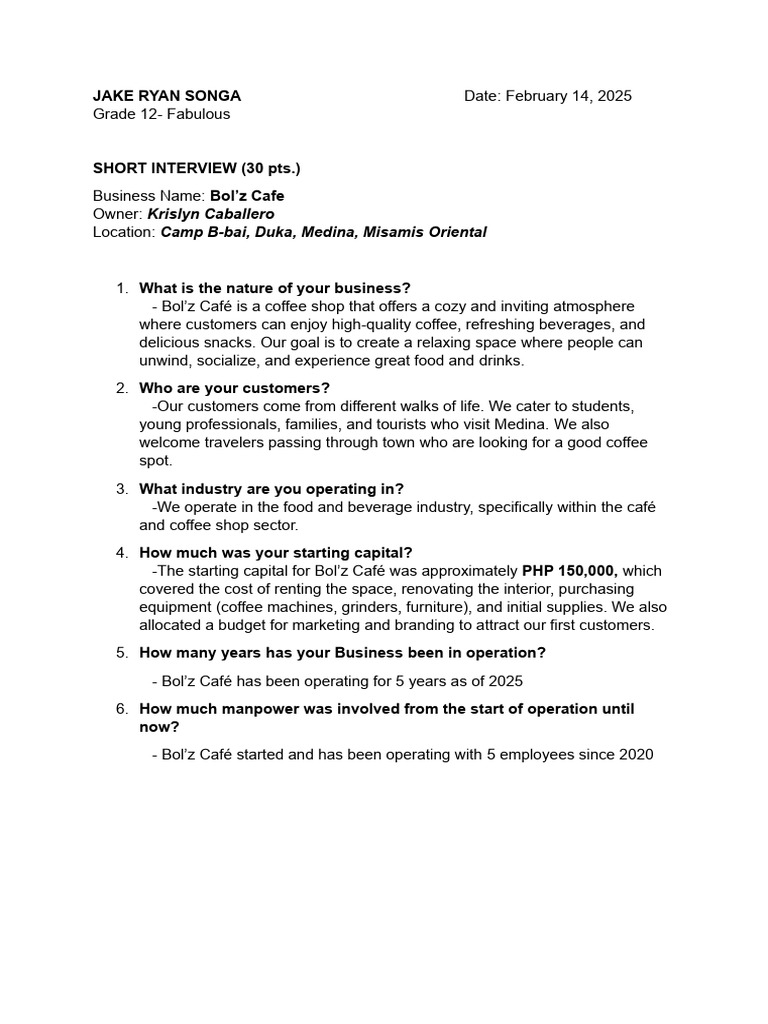 JAKE RYAN SONGA Date: February 14, 2025
Grade 12- Fabulous

SHORT INTERVIEW (30 pts.)

Business Name: Bol'z Cafe
Owner: Krislyn Caballero
Location: Camp B-bai, Duka, Medina, Misamis Oriental

1. What is the nature of your business?
- Bol'z Café is a coffee shop that offers a cozy and inviting atmosphere where customers can enjoy high-quality coffee, refreshing beverages, and delicious snacks. Our goal is to create a relaxing space where people can unwind, socialize, and experience great food and drinks.

2. Who are your customers?
-Our customers come from different walks of life. We cater to students, young professionals, families, and tourists who visit Medina. We also welcome travelers passing through town who are looking for a good coffee spot.

3. What industry are you operating in?
-We operate in the food and beverage industry, specifically within the café and coffee shop sector.

4. How much was your starting capital?
-The starting capital for Bol'z Café was approximately PHP 150,000, which covered the cost of renting the space, renovating the interior, purchasing equipment (coffee machines, grinders, furniture), and initial supplies. We also allocated a budget for marketing and branding to attract our first customers.

5. How many years has your Business been in operation?

- Bol'z Café has been operating for 5 years as of 2025

6. How much manpower was involved from the start of operation until now?

- Bol'z Café started and has been operating with 5 employees since 2020